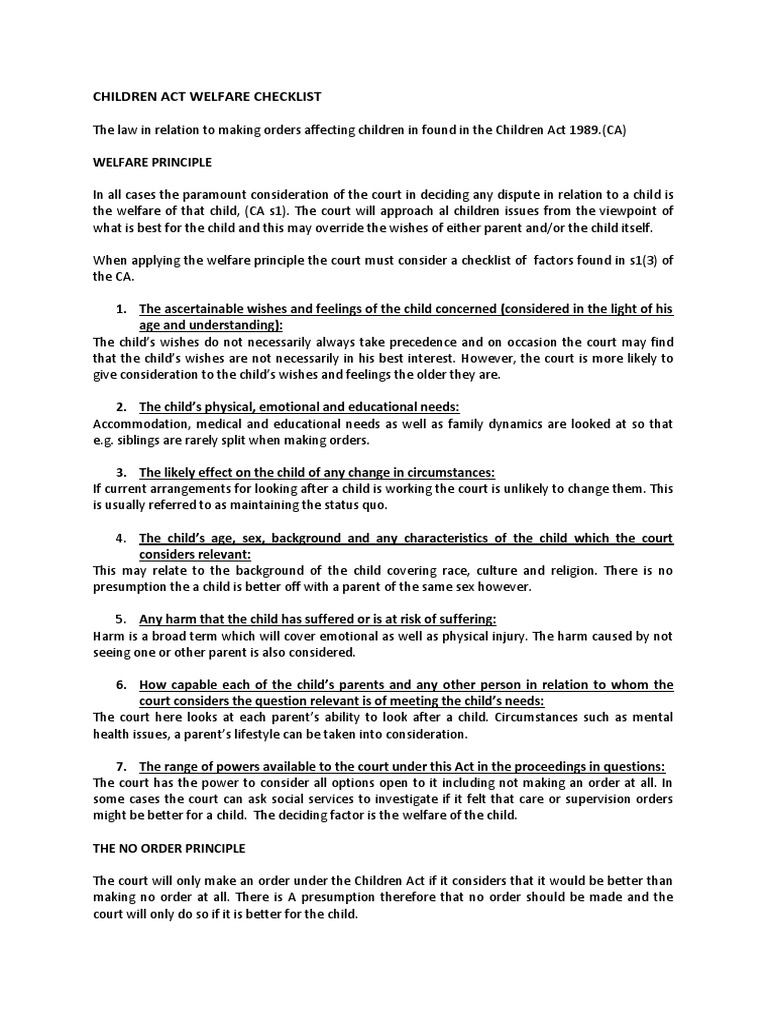 CHILDREN ACT WELFARE CHECKLIST

The law in relation to making orders affecting children in found in the Children Act 1989.(CA)

WELFARE PRINCIPLE

In all cases the paramount consideration of the court in deciding any dispute in relation to a child is the welfare of that child, (CA s1). The court will approach al children issues from the viewpoint of what is best for the child and this may override the wishes of either parent and/or the child itself.

When applying the welfare principle the court must consider a checklist of factors found in s1(3) of the CA.

1. The ascertainable wishes and feelings of the child concerned (considered in the light of his age and understanding):
The child's wishes do not necessarily always take precedence and on occasion the court may find that the child's wishes are not necessarily in his best interest. However, the court is more likely to give consideration to the child's wishes and feelings the older they are.

2. The child's physical, emotional and educational needs:
Accommodation, medical and educational needs as well as family dynamics are looked at so that e.g. siblings are rarely split when making orders.

3. The likely effect on the child of any change in circumstances:
If current arrangements for looking after a child is working the court is unlikely to change them. This is usually referred to as maintaining the status quo.

4. The child's age, sex, background and any characteristics of the child which the court considers relevant:
This may relate to the background of the child covering race, culture and religion. There is no presumption the a child is better off with a parent of the same sex however.

5. Any harm that the child has suffered or is at risk of suffering:
Harm is a broad term which will cover emotional as well as physical injury. The harm caused by not seeing one or other parent is also considered.

6. How capable each of the child's parents and any other person in relation to whom the court considers the question relevant is of meeting the child's needs:
The court here looks at each parent's ability to look after a child. Circumstances such as mental health issues, a parent's lifestyle can be taken into consideration.

7. The range of powers available to the court under this Act in the proceedings in questions:
The court has the power to consider all options open to it including not making an order at all. In some cases the court can ask social services to investigate if it felt that care or supervision orders might be better for a child. The deciding factor is the welfare of the child.

THE NO ORDER PRINCIPLE

The court will only make an order under the Children Act if it considers that it would be better than making no order at all. There is A presumption therefore that no order should be made and the court will only do so if it is better for the child.